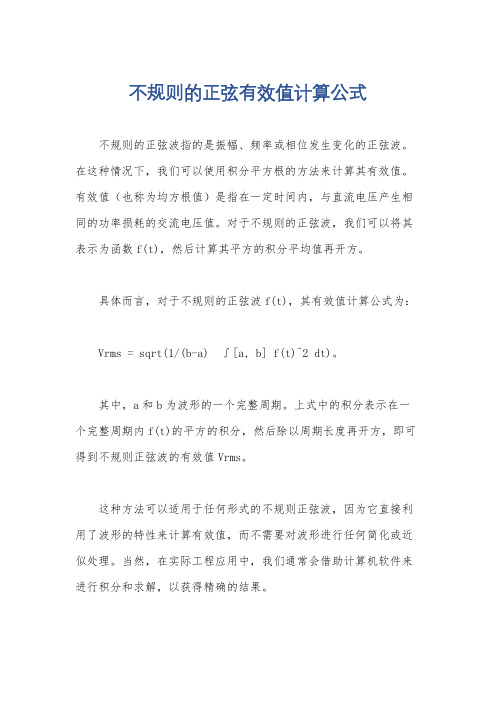 不规则的正弦有效值计算公式

不规则的正弦波指的是振幅、频率或相位发生变化的正弦波。在这种情况下，我们可以使用积分平方根的方法来计算其有效值。有效值（也称为均方根值）是指在一定时间内，与直流电压产生相同的功率损耗的交流电压值。对于不规则的正弦波，我们可以将其表示为函数 f(t)，然后计算其平方的积分平均值再开方。

具体而言，对于不规则的正弦波 f(t)，其有效值计算公式为：

Vrms = sqrt(1/(b-a) ∫[a, b] f(t)^2 dt)。

其中，a 和 b 为波形的一个完整周期。上式中的积分表示在一个完整周期内 f(t)的平方的积分，然后除以周期长度再开方，即可得到不规则正弦波的有效值 Vrms。

这种方法可以适用于任何形式的不规则正弦波，因为它直接利用了波形的特性来计算有效值，而不需要对波形进行任何简化或近似处理。当然，在实际工程应用中，我们通常会借助计算机软件来进行积分和求解，以获得精确的结果。